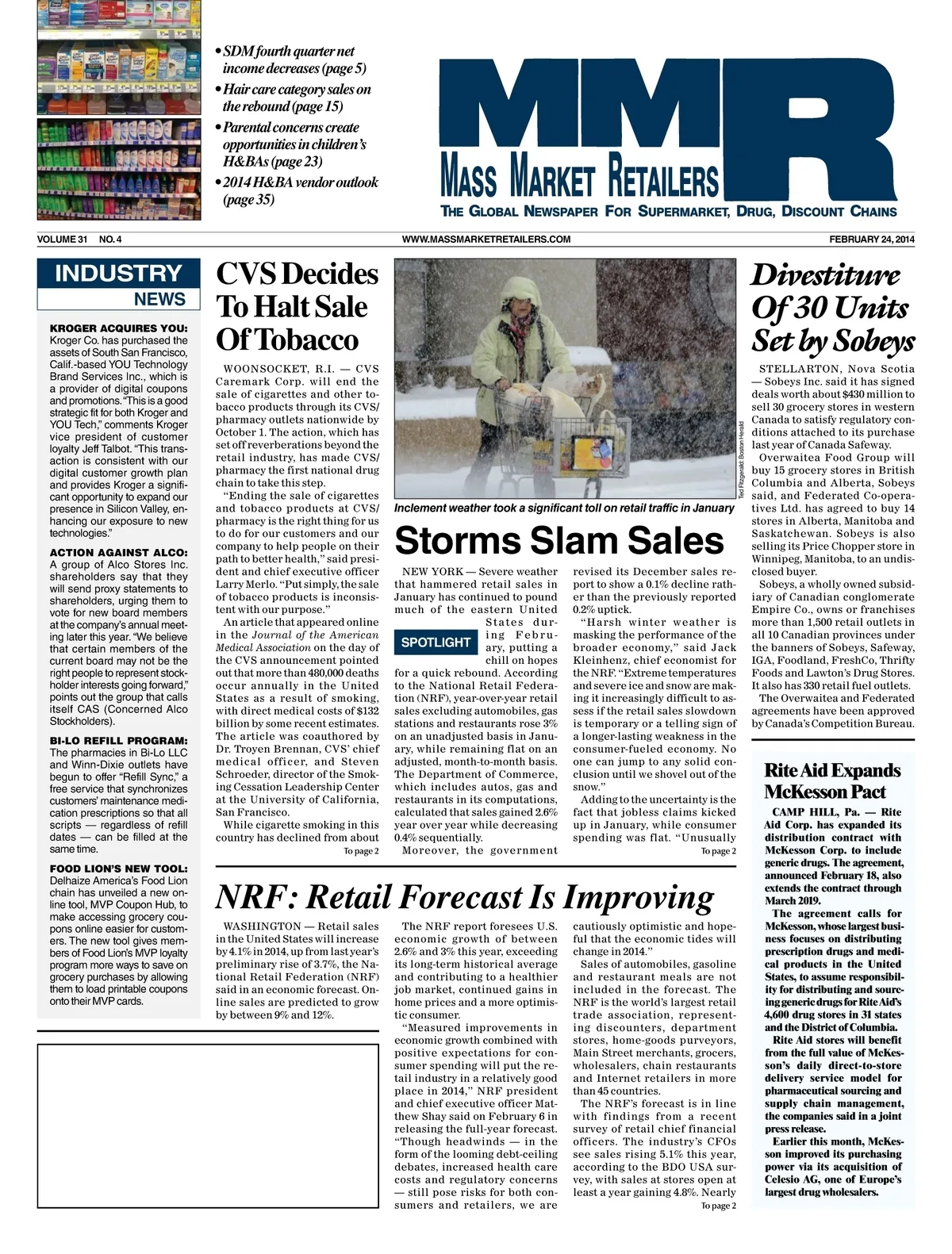 • SDM fourth quarter net income decreases (page 5)
• Hair care category sales on the rebound (page 15)
• Parental concerns create opportunities in children's H&BAs (page 23)
• 2014 H&BA vendor outlook (page 35)

MMR
MASS MARKET RETAILERS
THE GLOBAL NEWSPAPER FOR SUPERMARKET, DRUG, DISCOUNT CHAINS

VOLUME 31 NO. 4 WWW.MASSMARKETRETAILERS.COM FEBRUARY 24, 2014

INDUSTRY NEWS

KROGER ACQUIRES YOU: Kroger Co. has purchased the assets of South San Francisco, Calif.-based YOU Technology Brand Services Inc., which is a provider of digital coupons and promotions. "This is a good strategic fit for both Kroger and YOU Tech," comments Kroger vice president of customer loyalty Jeff Talbot. "This transaction is consistent with our digital customer growth plan and provides Kroger a significant opportunity to expand our presence in Silicon Valley, enhancing our exposure to new technologies."

ACTION AGAINST ALCO: A group of Alco Stores Inc. shareholders say that they will send proxy statements to shareholders, urging them to vote for new board members at the company's annual meeting later this year. "We believe that certain members of the current board may not be the right people to represent stockholder interests going forward," points out the group that calls itself CAS (Concerned Alco Stockholders).

BI-LO REFILL PROGRAM: The pharmacies in Bi-Lo LLC and Winn-Dixie outlets have begun to offer "Refill Sync," a free service that synchronizes customers' maintenance medication prescriptions so that all scripts — regardless of refill dates — can be filled at the same time.

FOOD LION'S NEW TOOL: Delhaize America's Food Lion chain has unveiled a new online tool, MVP Coupon Hub, to make accessing grocery coupons online easier for customers. The new tool gives members of Food Lion's MVP loyalty program more ways to save on grocery purchases by allowing them to load printable coupons onto their MVP cards.

CVS Decides To Halt Sale Of Tobacco

WOONSOCKET, R.I. — CVS Caremark Corp. will end the sale of cigarettes and other tobacco products through its CVS/pharmacy outlets nationwide by October 1. The action, which has set off reverberations beyond the retail industry, has made CVS/pharmacy the first national drug chain to take this step.

"Ending the sale of cigarettes and tobacco products at CVS/pharmacy is the right thing for us to do for our customers and our company to help people on their path to better health," said president and chief executive officer Larry Merlo. "Put simply, the sale of tobacco products is inconsistent with our purpose."

An article that appeared online in the Journal of the American Medical Association on the day of the CVS announcement pointed out that more than 480,000 deaths occur annually in the United States as a result of smoking, with direct medical costs of $132 billion by some recent estimates. The article was coauthored by Dr. Troyen Brennan, CVS' chief medical officer, and Steven Schroeder, director of the Smoking Cessation Leadership Center at the University of California, San Francisco.

While cigarette smoking in this country has declined from about

To page 2

Ted Fitzgerald: Boston Herald

Inclement weather took a significant toll on retail traffic in January

Storms Slam Sales

NEW YORK — Severe weather that hammered retail sales in January has continued to pound much of the eastern United States during February, putting a chill on hopes for a quick rebound. According to the National Retail Federation (NRF), year-over-year retail sales excluding automobiles, gas stations and restaurants rose 3% on an unadjusted basis in January, while remaining flat on an adjusted, month-to-month basis. The Department of Commerce, which includes autos, gas and restaurants in its computations, calculated that sales gained 2.6% year over year while decreasing 0.4% sequentially.

SPOTLIGHT

Moreover, the government revised its December sales report to show a 0.1% decline rather than the previously reported 0.2% uptick.

"Harsh winter weather is masking the performance of the broader economy," said Jack Kleinhenz, chief economist for the NRF. "Extreme temperatures and severe ice and snow are making it increasingly difficult to assess if the retail sales slowdown is temporary or a telling sign of a longer-lasting weakness in the consumer-fueled economy. No one can jump to any solid conclusion until we shovel out of the snow."

Adding to the uncertainty is the fact that jobless claims kicked up in January, while consumer spending was flat. "Unusually

To page 2

Divestiture Of 30 Units Set by Sobeys

STELLARTON, Nova Scotia — Sobeys Inc. said it has signed deals worth about $430 million to sell 30 grocery stores in western Canada to satisfy regulatory conditions attached to its purchase last year of Canada Safeway.

Overwaitea Food Group will buy 15 grocery stores in British Columbia and Alberta, Sobeys said, and Federated Co-operatives Ltd. has agreed to buy 14 stores in Alberta, Manitoba and Saskatchewan. Sobeys is also selling its Price Chopper store in Winnipeg, Manitoba, to an undisclosed buyer.

Sobeys, a wholly owned subsidiary of Canadian conglomerate Empire Co., owns or franchises more than 1,500 retail outlets in all 10 Canadian provinces under the banners of Sobeys, Safeway, IGA, Foodland, FreshCo, Thrifty Foods and Lawton's Drug Stores. It also has 330 retail fuel outlets.

The Overwaitea and Federated agreements have been approved by Canada's Competition Bureau.

Rite Aid Expands McKesson Pact

CAMP HILL, Pa. — Rite Aid Corp. has expanded its distribution contract with McKesson Corp. to include generic drugs. The agreement, announced February 18, also extends the contract through March 2019.

The agreement calls for McKesson, whose largest business focuses on distributing prescription drugs and medical products in the United States, to assume responsibility for distributing and sourcing generic drugs for Rite Aid's 4,600 drug stores in 31 states and the District of Columbia.

Rite Aid stores will benefit from the full value of McKesson's daily direct-to-store delivery service model for pharmaceutical sourcing and supply chain management, the companies said in a joint press release.

Earlier this month, McKesson improved its purchasing power via its acquisition of Celesio AG, one of Europe's largest drug wholesalers.

NRF: Retail Forecast Is Improving

WASHINGTON — Retail sales in the United States will increase by 4.1% in 2014, up from last year's preliminary rise of 3.7%, the National Retail Federation (NRF) said in an economic forecast. Online sales are predicted to grow by between 9% and 12%.

The NRF report foresees U.S. economic growth of between 2.6% and 3% this year, exceeding its long-term historical average and contributing to a healthier job market, continued gains in home prices and a more optimistic consumer.

"Measured improvements in economic growth combined with positive expectations for consumer spending will put the retail industry in a relatively good place in 2014," NRF president and chief executive officer Matthew Shay said on February 6 in releasing the full-year forecast. "Though headwinds — in the form of the looming debt-ceiling debates, increased health care costs and regulatory concerns — still pose risks for both consumers and retailers, we are cautiously optimistic and hopeful that the economic tides will change in 2014."

Sales of automobiles, gasoline and restaurant meals are not included in the forecast. The NRF is the world's largest retail trade association, representing discounters, department stores, home-goods purveyors, Main Street merchants, grocers, wholesalers, chain restaurants and Internet retailers in more than 45 countries.

The NRF's forecast is in line with findings from a recent survey of retail chief financial officers. The industry's CFOs see sales rising 5.1% this year, according to the BDO USA survey, with sales at stores open at least a year gaining 4.8%. Nearly

To page 2